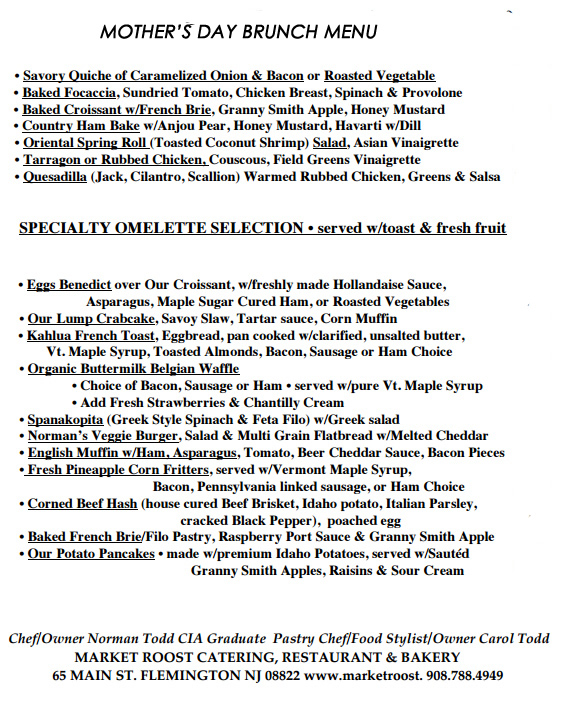 MOTHER'S DAY BRUNCH MENU

• Savory Quiche of Caramelized Onion & Bacon or Roasted Vegetable
• Baked Focaccia, Sundried Tomato, Chicken Breast, Spinach & Provolone
• Baked Croissant w/French Brie, Granny Smith Apple, Honey Mustard
• Country Ham Bake w/Anjou Pear, Honey Mustard, Havarti w/Dill
• Oriental Spring Roll (Toasted Coconut Shrimp) Salad, Asian Vinaigrette
• Tarragon or Rubbed Chicken, Couscous, Field Greens Vinaigrette
• Quesadilla (Jack, Cilantro, Scallion) Warmed Rubbed Chicken, Greens & Salsa

SPECIALTY OMELETTE SELECTION • served w/toast & fresh fruit

• Eggs Benedict over Our Croissant, w/freshly made Hollandaise Sauce, Asparagus, Maple Sugar Cured Ham, or Roasted Vegetables
• Our Lump Crabcake, Savoy Slaw, Tartar sauce, Corn Muffin
• Kahlua French Toast, Eggbread, pan cooked w/clarified, unsalted butter, Vt. Maple Syrup, Toasted Almonds, Bacon, Sausage or Ham Choice
• Organic Buttermilk Belgian Waffle
• Choice of Bacon, Sausage or Ham • served w/pure Vt. Maple Syrup
• Add Fresh Strawberries & Chantilly Cream
• Spanakopita (Greek Style Spinach & Feta Filo) w/Greek salad
• Norman's Veggie Burger, Salad & Multi Grain Flatbread w/Melted Cheddar
• English Muffin w/Ham, Asparagus, Tomato, Beer Cheddar Sauce, Bacon Pieces
• Fresh Pineapple Corn Fritters, served w/Vermont Maple Syrup, Bacon, Pennsylvania linked sausage, or Ham Choice
• Corned Beef Hash (house cured Beef Brisket, Idaho potato, Italian Parsley, cracked Black Pepper), poached egg
• Baked French Brie/Filo Pastry, Raspberry Port Sauce & Granny Smith Apple
• Our Potato Pancakes • made w/premium Idaho Potatoes, served w/Sautéd Granny Smith Apples, Raisins & Sour Cream

Chef/Owner Norman Todd CIA Graduate Pastry Chef/Food Stylist/Owner Carol Todd
MARKET ROOST CATERING, RESTAURANT & BAKERY
65 MAIN ST. FLEMINGTON NJ 08822 www.marketroost. 908.788.4949